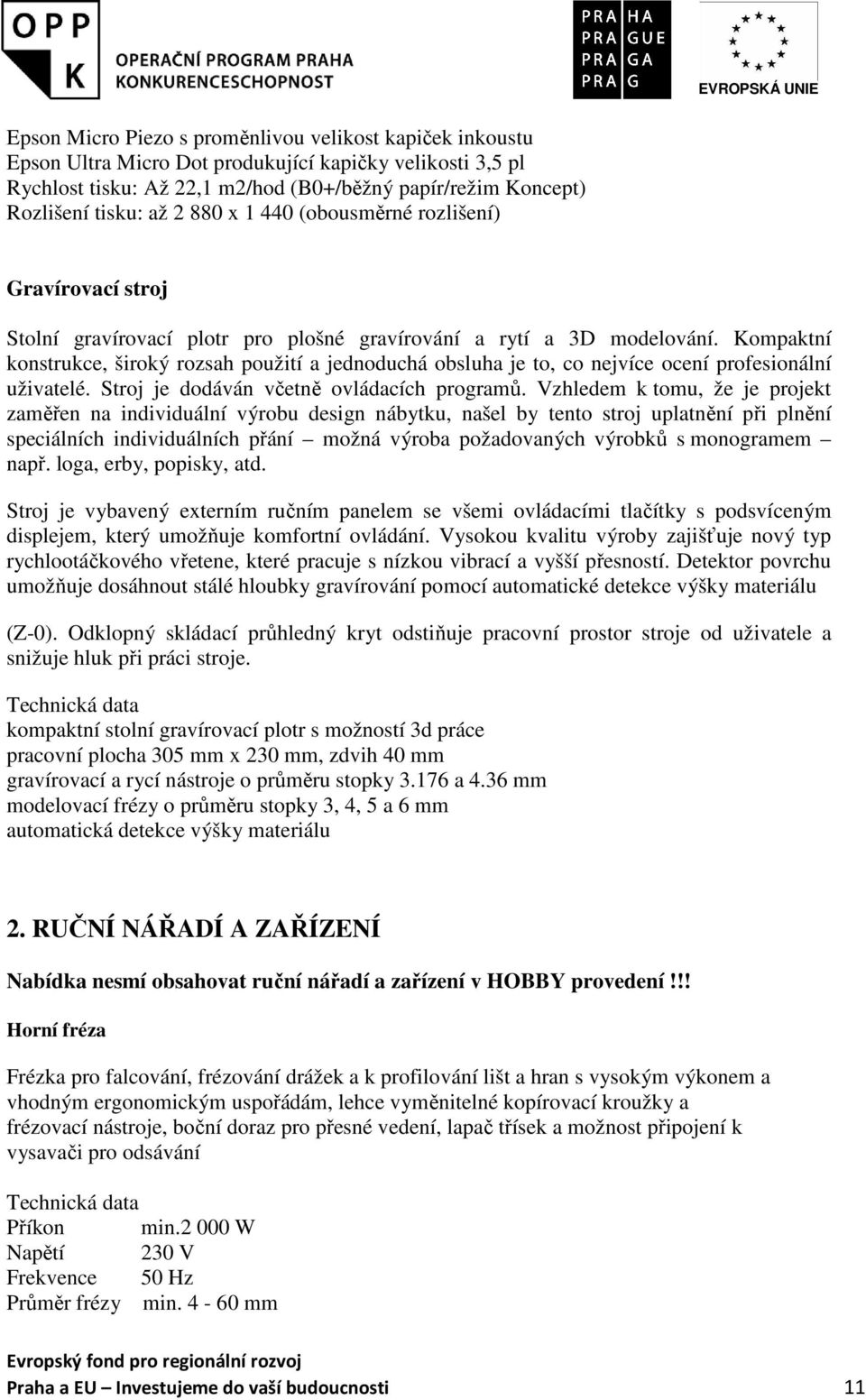 OPP
K
OPERAČNÍ PROGRAM PRAHA
KONKURENCESCHOPNOST

PRA HA
PRA GUE
PRA GA
PRA G

EVROPSKÁ UNIE

Epson Micro Piezo s proměnlivou velikost kapiček inkoustu
Epson Ultra Micro Dot produkující kapičky velikosti 3,5 pl
Rychlost tisku: Až 22,1 m2/hod (B0+/běžný papír/režim Koncept)
Rozlišení tisku: až 2 880 x 1 440 (obousměrné rozlišení)

Gravírovací stroj

Stolní gravírovací plotr pro plošné gravírování a rytí a 3D modelování. Kompaktní konstrukce, široký rozsah použití a jednoduchá obsluha je to, co nejvíce ocení profesionální uživatelé. Stroj je dodáván včetně ovládacích programů. Vzhledem k tomu, že je projekt zaměřen na individuální výrobu design nábytku, našel by tento stroj uplatnění při plnění speciálních individuálních přání – možná výroba požadovaných výrobků s monogramem – např. loga, erby, popisky, atd.

Stroj je vybavený externím ručním panelem se všemi ovládacími tlačítky s podsvíceným displejem, který umožňuje komfortní ovládání. Vysokou kvalitu výroby zajišťuje nový typ rychlootáčkového vřetene, které pracuje s nízkou vibrací a vyšší přesností. Detektor povrchu umožňuje dosáhnout stálé hloubky gravírování pomocí automatické detekce výšky materiálu

(Z-0). Odklopný skládací průhledný kryt odstiňuje pracovní prostor stroje od uživatele a snižuje hluk při práci stroje.

Technická data
kompaktní stolní gravírovací plotr s možností 3d práce
pracovní plocha 305 mm x 230 mm, zdvih 40 mm
gravírovací a rycí nástroje o průměru stopky 3.176 a 4.36 mm
modelovací frézy o průměru stopky 3, 4, 5 a 6 mm
automatická detekce výšky materiálu

2. RUČNÍ NÁŘADÍ A ZAŘÍZENÍ

Nabídka nesmí obsahovat ruční nářadí a zařízení v HOBBY provedení!!!

Horní fréza

Frézka pro falcování, frézování drážek a k profilování lišt a hran s vysokým výkonem a vhodným ergonomickým uspořádám, lehce vyměnitelné kopírovací kroužky a frézovací nástroje, boční doraz pro přesné vedení, lapač třísek a možnost připojení k vysavači pro odsávání

Technická data
Příkon min.2 000 W
Napětí 230 V
Frekvence 50 Hz
Průměr frézy min. 4 - 60 mm

Evropský fond pro regionální rozvoj
Praha a EU – Investujeme do vaší budoucnosti 11